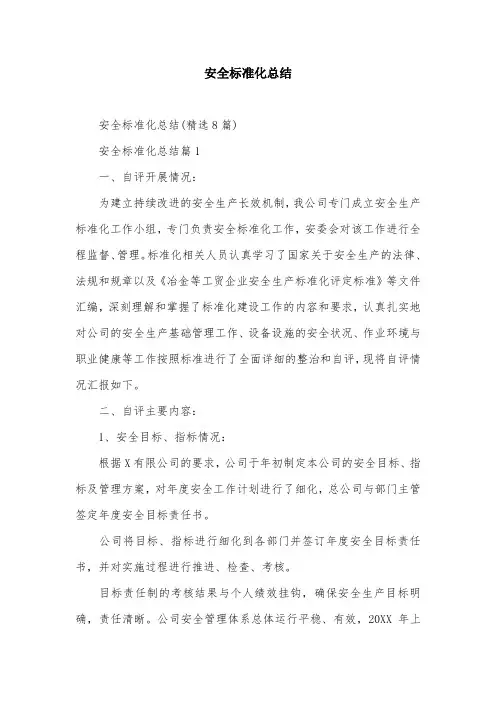 安全标准化总结

安全标准化总结(精选8篇)

安全标准化总结篇1

一、自评开展情况:

为建立持续改进的安全生产长效机制，我公司专门成立安全生产标准化工作小组，专门负责安全标准化工作，安委会对该工作进行全程监督、管理。标准化相关人员认真学习了国家关于安全生产的法律、法规和规章以及《冶金等工贸企业安全生产标准化评定标准》等文件汇编，深刻理解和掌握了标准化建设工作的内容和要求，认真扎实地对公司的安全生产基础管理工作、设备设施的安全状况、作业环境与职业健康等工作按照标准进行了全面详细的整治和自评，现将自评情况汇报如下。

二、自评主要内容:

1、安全目标、指标情况:

根据X有限公司的要求，公司于年初制定本公司的安全目标、指标及管理方案，对年度安全工作计划进行了细化，总公司与部门主管签定年度安全目标责任书。

公司将目标、指标进行细化到各部门并签订年度安全目标责任书，并对实施过程进行推进、检查、考核。

目标责任制的考核结果与个人绩效挂钩，确保安全生产目标明确，责任清晰。公司安全管理体系总体运行平稳、有效，20XX 年上